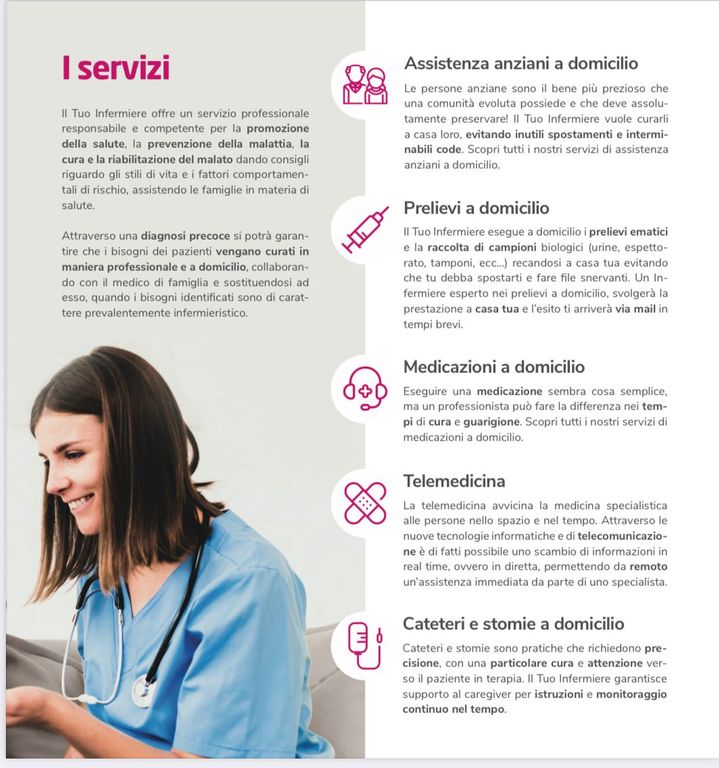 I servizi

Il Tuo Infermiere offre un servizio professionale responsabile e competente per la promozione della salute, la prevenzione della malattia, la cura e la riabilitazione del malato dando consigli riguardo gli stili di vita e i fattori comportamentali di rischio, assistendo le famiglie in materia di salute.

Attraverso una diagnosi precoce si potrà garantire che i bisogni dei pazienti vengano curati in maniera professionale e a domicilio, collaborando con il medico di famiglia e sostituendosi ad esso, quando i bisogni identificati sono di carattere prevalentemente infermieristico.

Assistenza anziani a domicilio

Le persone anziane sono il bene più prezioso che una comunità evoluta possiede e che deve assolutamente preservare! Il Tuo Infermiere vuole curarli a casa loro, evitando inutili spostamenti e interminabili code. Scopri tutti i nostri servizi di assistenza anziani a domicilio.

Prelievi a domicilio

Il Tuo Infermiere esegue a domicilio i prelievi ematici e la raccolta di campioni biologici (urine, espettorato, tamponi, ecc...) recandosi a casa tua evitando che tu debba spostarti e fare file snervanti. Un Infermiere esperto nei prelievi a domicilio, svolgerà la prestazione a casa tua e l'esito ti arriverà via mail in tempi brevi.

Medicazioni a domicilio

Eseguire una medicazione sembra cosa semplice, ma un professionista può fare la differenza nei tempi di cura e guarigione. Scopri tutti i nostri servizi di medicazioni a domicilio.

Telemedicina

La telemedicina avvicina la medicina specialistica alle persone nello spazio e nel tempo. Attraverso le nuove tecnologie informatiche e di telecomunicazione è di fatti possibile uno scambio di informazioni in real time, ovvero in diretta, permettendo da remoto un'assistenza immediata da parte di uno specialista.

Cateteri e stomie a domicilio

Cateteri e stomie sono pratiche che richiedono precisione, con una particolare cura e attenzione verso il paziente in terapia. Il Tuo Infermiere garantisce supporto al caregiver per istruzioni e monitoraggio continuo nel tempo.